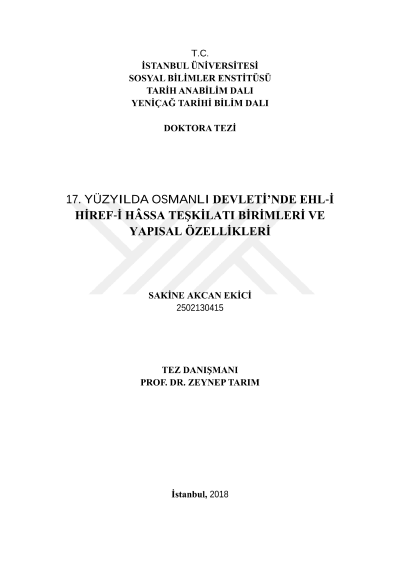 T.C.
İSTANBUL ÜNİVERSİTESİ
SOSYAL BİLİMLER ENSTİTÜSÜ
TARİH ANABİLİM DALI
YENİÇAĞ TARİHİ BİLİM DALI

DOKTORA TEZİ

17. YÜZYILDA OSMANLI DEVLETİ'NDE EHL-İ HİREF-İ HÂSSA TEŞKİLATI BİRİMLERİ VE YAPISAL ÖZELLİKLERİ

SAKİNE AKCAN EKİCİ
2502130415

TEZ DANIŞMANI
PROF. DR. ZEYNEP TARIM

İstanbul, 2018